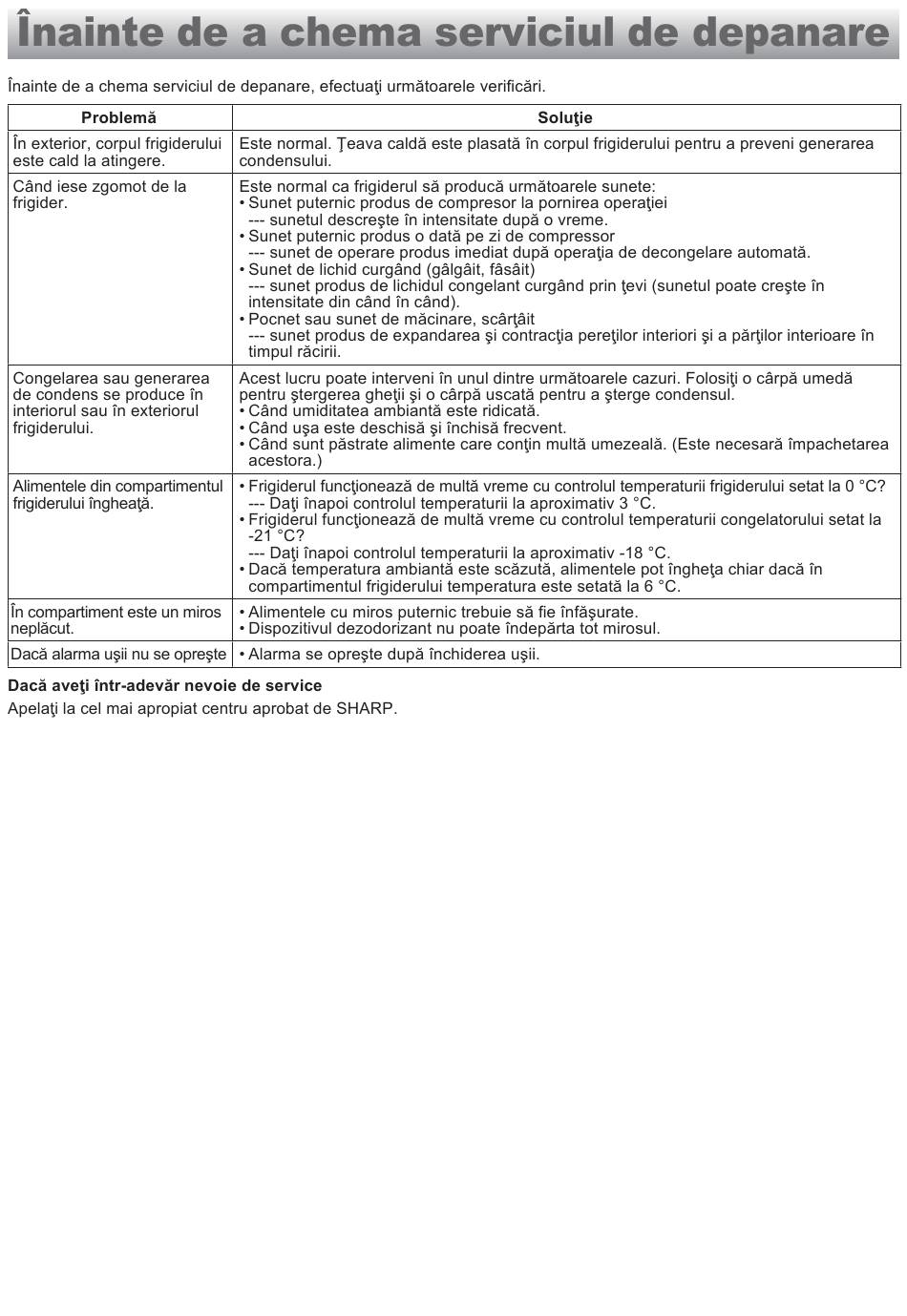 Înainte de a chema serviciul de depanare

Înainte de a chema serviciul de depanare, efectuaţi următoarele verificări.

| Problemă | Soluţie |
|---|---|
| În exterior, corpul frigiderului este cald la atingere. | Este normal. Ţeava caldă este plasată în corpul frigiderului pentru a preveni generarea condensului. |
| Când iese zgomot de la frigider. | Este normal ca frigiderul să producă următoarele sunete: • Sunet puternic produs de compresor la pornirea operaţiei --- sunetul descreşte în intensitate după o vreme. • Sunet puternic produs o dată pe zi de compressor --- sunet de operare produs imediat după operaţia de decongelare automată. • Sunet de lichid curgând (gâlgâit, fâsâit) --- sunet produs de lichidul congelant curgând prin ţevi (sunetul poate creşte în intensitate din când în când). • Pocnet sau sunet de măcinare, scârţâit --- sunet produs de expandarea şi contracţia pereţilor interiori şi a părţilor interioare în timpul răcirii. |
| Congelarea sau generarea de condens se produce în interiorul sau în exteriorul frigiderului. | Acest lucru poate interveni în unul dintre următoarele cazuri. Folosiţi o cârpă umedă pentru ştergerea gheţii şi o cârpă uscată pentru a şterge condensul. • Când umiditatea ambiantă este ridicată. • Când uşa este deschisă şi închisă frecvent. • Când sunt păstrate alimente care conţin multă umezeală. (Este necesară împachetarea acestora.) |
| Alimentele din compartimentul frigiderului îngheaţă. | • Frigiderul funcţionează de multă vreme cu controlul temperaturii frigiderului setat la 0 °C? --- Daţi înapoi controlul temperaturii la aproximativ 3 °C. • Frigiderul funcţionează de multă vreme cu controlul temperaturii congelatorului setat la -21 °C? --- Daţi înapoi controlul temperaturii la aproximativ -18 °C. • Dacă temperatura ambiantă este scăzută, alimentele pot îngheţa chiar dacă în compartimentul frigiderului temperatura este setată la 6 °C. |
| În compartiment este un miros neplăcut. | • Alimentele cu miros puternic trebuie să fie înfăşurate. • Dispozitivul dezodorizant nu poate îndepărta tot mirosul. |
| Dacă alarma uşii nu se opreşte | • Alarma se opreşte după închiderea uşii. |

Dacă aveţi într-adevăr nevoie de service
Apelaţi la cel mai apropiat centru aprobat de SHARP.